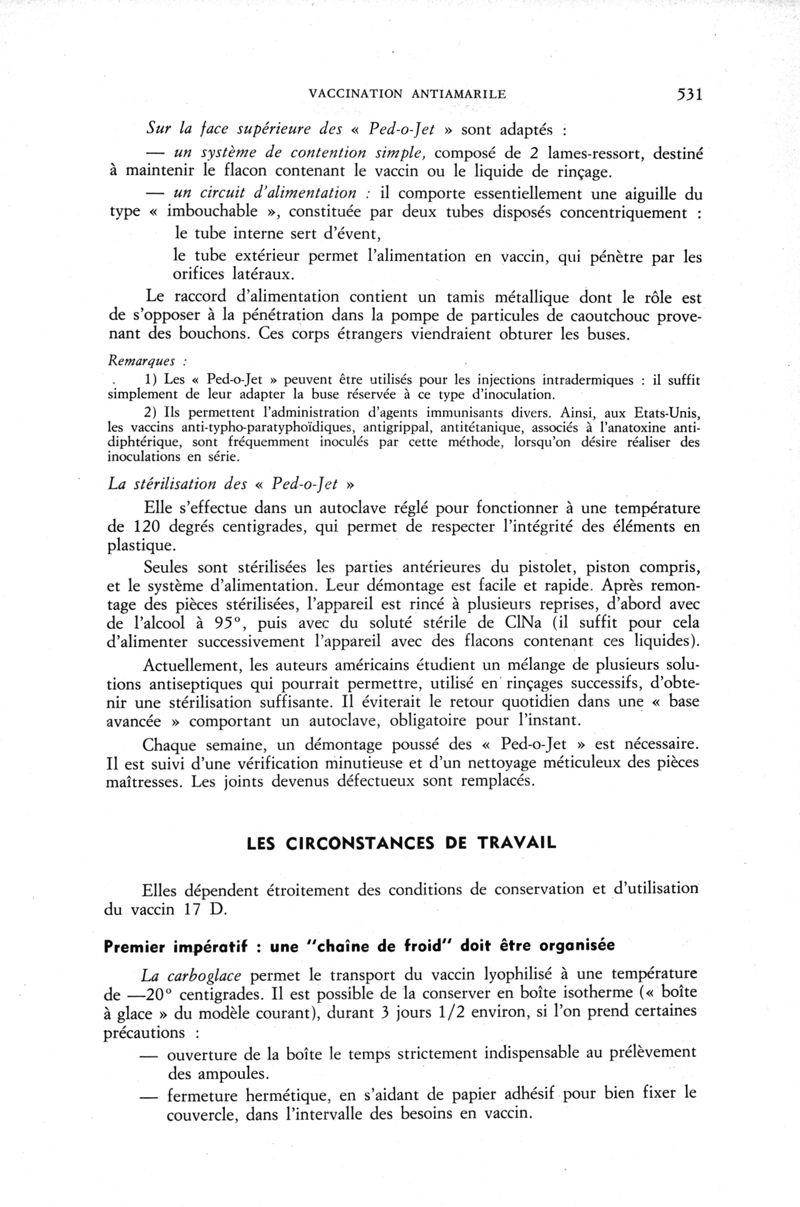 VACCINATION ANTIAMARILE 531

Sur la face supérieure des « Ped-o-Jet » sont adaptés :

— un système de contention simple, composé de 2 lames-ressort, destiné à maintenir le flacon contenant le vaccin ou le liquide de rinçage.

— un circuit d'alimentation : il comporte essentiellement une aiguille du type « imbouchable », constituée par deux tubes disposés concentriquement :

le tube interne sert d'évent,

le tube extérieur permet l'alimentation en vaccin, qui pénètre par les orifices latéraux.

Le raccord d'alimentation contient un tamis métallique dont le rôle est de s'opposer à la pénétration dans la pompe de particules de caoutchouc provenant des bouchons. Ces corps étrangers viendraient obturer les buses.

Remarques :

1) Les « Ped-o-Jet » peuvent être utilisés pour les injections intradermiques : il suffit simplement de leur adapter la buse réservée à ce type d'inoculation.

2) Ils permettent l'administration d'agents immunisants divers. Ainsi, aux Etats-Unis, les vaccins anti-typho-paratyphoïdiques, antigrippal, antitétanique, associés à l'anatoxine antidiphtérique, sont fréquemment inoculés par cette méthode, lorsqu'on désire réaliser des inoculations en série.

La stérilisation des « Ped-o-Jet »

Elle s'effectue dans un autoclave réglé pour fonctionner à une température de 120 degrés centigrades, qui permet de respecter l'intégrité des éléments en plastique.

Seules sont stérilisées les parties antérieures du pistolet, piston compris, et le système d'alimentation. Leur démontage est facile et rapide. Après remontage des pièces stérilisées, l'appareil est rincé à plusieurs reprises, d'abord avec de l'alcool à 95°, puis avec du soluté stérile de ClNa (il suffit pour cela d'alimenter successivement l'appareil avec des flacons contenant ces liquides).

Actuellement, les auteurs américains étudient un mélange de plusieurs solutions antiseptiques qui pourrait permettre, utilisé en rinçages successifs, d'obtenir une stérilisation suffisante. Il éviterait le retour quotidien dans une « base avancée » comportant un autoclave, obligatoire pour l'instant.

Chaque semaine, un démontage poussé des « Ped-o-Jet » est nécessaire. Il est suivi d'une vérification minutieuse et d'un nettoyage méticuleux des pièces maîtresses. Les joints devenus défectueux sont remplacés.

LES CIRCONSTANCES DE TRAVAIL

Elles dépendent étroitement des conditions de conservation et d'utilisation du vaccin 17 D.

Premier impératif : une "chaîne de froid" doit être organisée

La carboglace permet le transport du vaccin lyophilisé à une température de —20° centigrades. Il est possible de la conserver en boîte isotherme (« boîte à glace » du modèle courant), durant 3 jours 1/2 environ, si l'on prend certaines précautions :

— ouverture de la boîte le temps strictement indispensable au prélèvement des ampoules.

— fermeture hermétique, en s'aidant de papier adhésif pour bien fixer le couvercle, dans l'intervalle des besoins en vaccin.